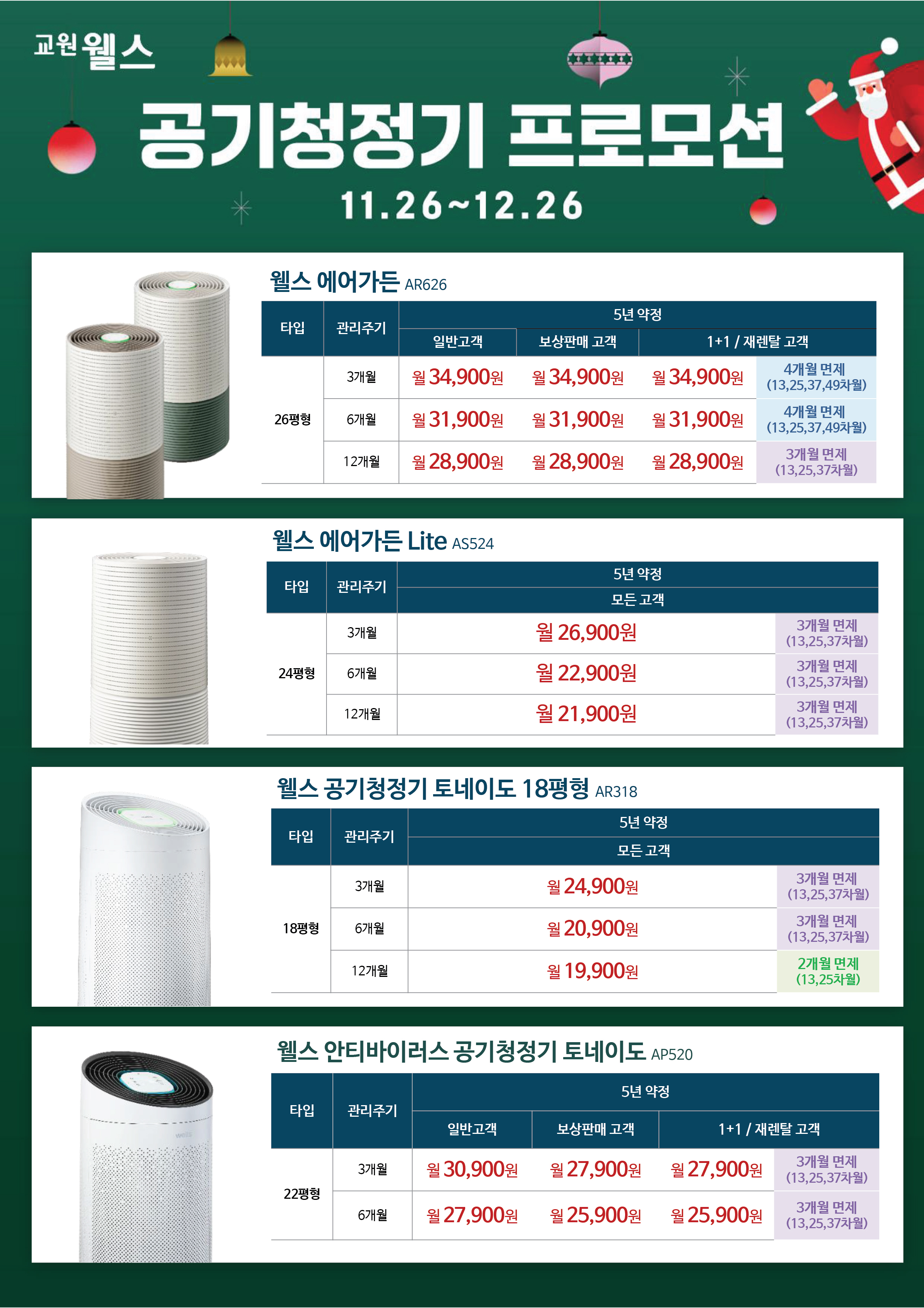 교원 웰스

공기청정기 프로모션

11.26~12.26

웰스 에어가든 AR626

| 타입 | 관리주기 | 5년 약정 | | | |
|---|---|---|---|---|---|
| | | 일반고객 | 보상판매 고객 | 1+1 / 재렌탈 고객 | |
| 26평형 | 3개월 | 월 34,900원 | 월 34,900원 | 월 34,900원 | 4개월 면제 (13,25,37,49차월) |
| | 6개월 | 월 31,900원 | 월 31,900원 | 월 31,900원 | 4개월 면제 (13,25,37,49차월) |
| | 12개월 | 월 28,900원 | 월 28,900원 | 월 28,900원 | 3개월 면제 (13,25,37차월) |

웰스 에어가든 Lite AS524

| 타입 | 관리주기 | 5년 약정 | |
|---|---|---|---|
| | | 모든 고객 | |
| 24평형 | 3개월 | 월 26,900원 | 3개월 면제 (13,25,37차월) |
| | 6개월 | 월 22,900원 | 3개월 면제 (13,25,37차월) |
| | 12개월 | 월 21,900원 | 3개월 면제 (13,25,37차월) |

웰스 공기청정기 토네이도 18평형 AR318

| 타입 | 관리주기 | 5년 약정 | |
|---|---|---|---|
| | | 모든 고객 | |
| 18평형 | 3개월 | 월 24,900원 | 3개월 면제 (13,25,37차월) |
| | 6개월 | 월 20,900원 | 3개월 면제 (13,25,37차월) |
| | 12개월 | 월 19,900원 | 2개월 면제 (13,25차월) |

웰스 안티바이러스 공기청정기 토네이도 AP520

| 타입 | 관리주기 | 5년 약정 | | | |
|---|---|---|---|---|---|
| | | 일반고객 | 보상판매 고객 | 1+1 / 재렌탈 고객 | |
| 22평형 | 3개월 | 월 30,900원 | 월 27,900원 | 월 27,900원 | 3개월 면제 (13,25,37차월) |
| | 6개월 | 월 27,900원 | 월 25,900원 | 월 25,900원 | 3개월 면제 (13,25,37차월) |